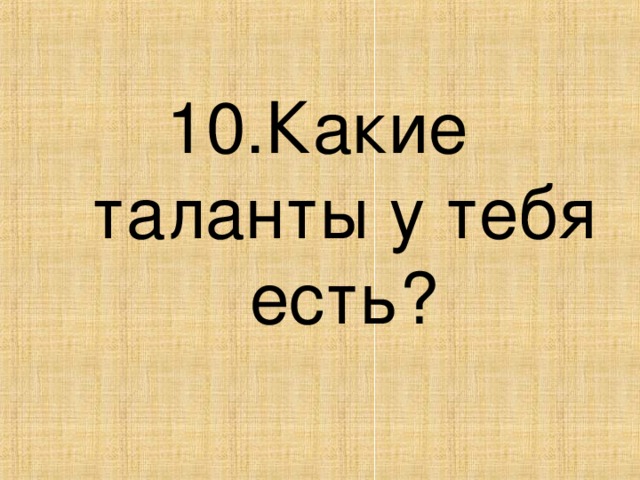 10.Какие таланты у тебя есть?